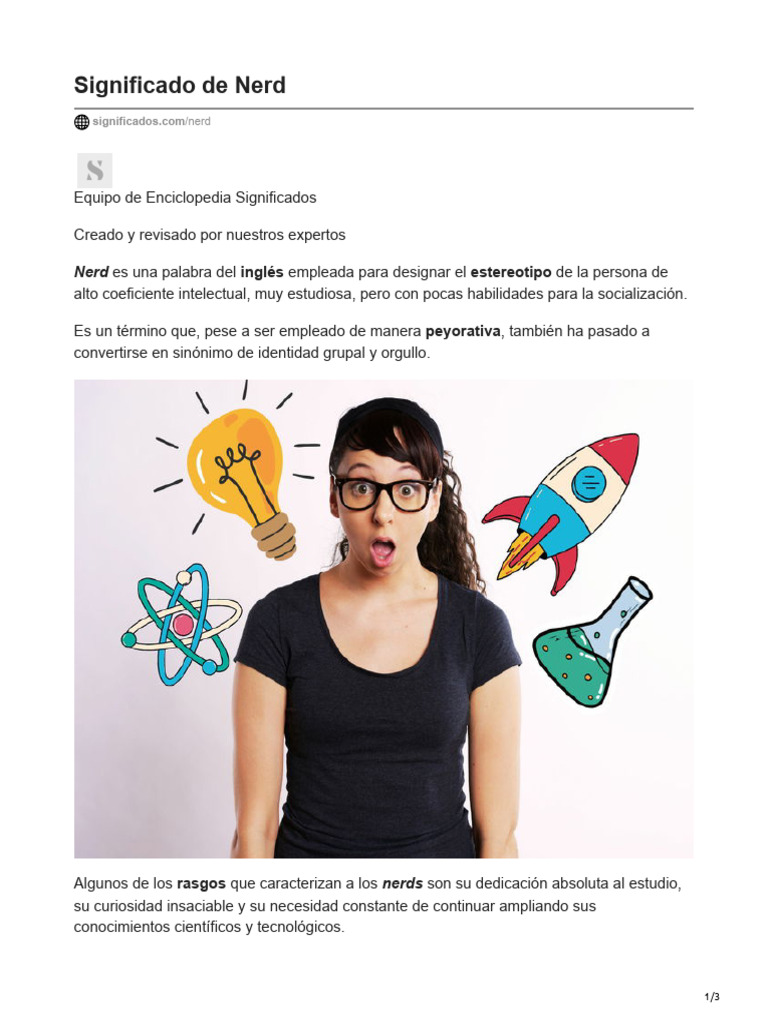 Significado de Nerd

significados.com/nerd

S

Equipo de Enciclopedia Significados

Creado y revisado por nuestros expertos

Nerd es una palabra del inglés empleada para designar el estereotipo de la persona de alto coeficiente intelectual, muy estudiosa, pero con pocas habilidades para la socialización.

Es un término que, pese a ser empleado de manera peyorativa, también ha pasado a convertirse en sinónimo de identidad grupal y orgullo.

Algunos de los rasgos que caracterizan a los nerds son su dedicación absoluta al estudio, su curiosidad insaciable y su necesidad constante de continuar ampliando sus conocimientos científicos y tecnológicos.

1/3